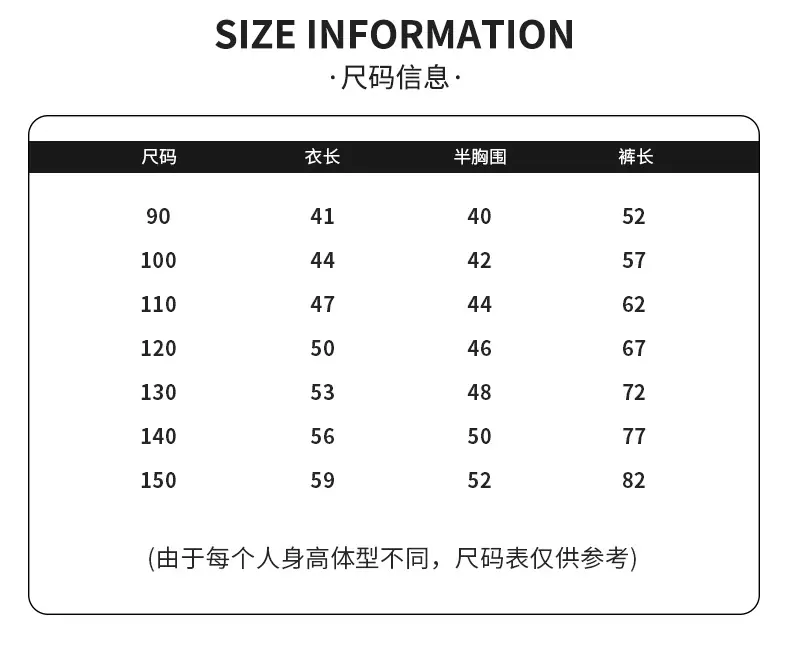 SIZE INFORMATION

·尺码信息·

| 尺码 | 衣长 | 半胸围 | 裤长 |
|---|---|---|---|
| 90 | 41 | 40 | 52 |
| 100 | 44 | 42 | 57 |
| 110 | 47 | 44 | 62 |
| 120 | 50 | 46 | 67 |
| 130 | 53 | 48 | 72 |
| 140 | 56 | 50 | 77 |
| 150 | 59 | 52 | 82 |

(由于每个人身高体型不同，尺码表仅供参考)